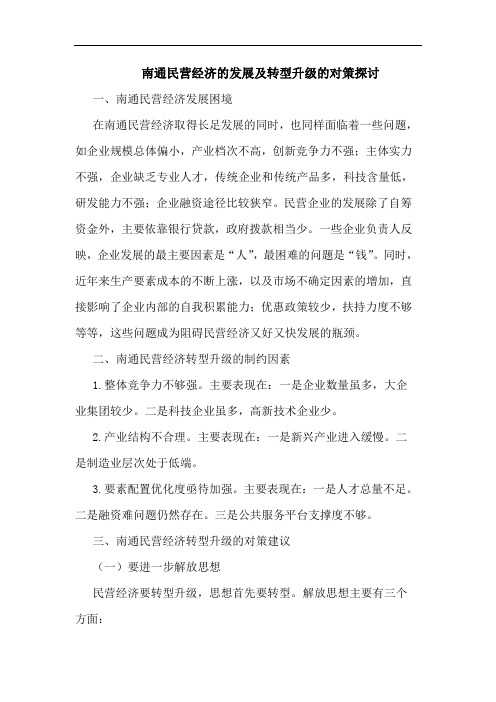 南通民营经济的发展及转型升级的对策探讨

一、南通民营经济发展困境

在南通民营经济取得长足发展的同时，也同样面临着一些问题，如企业规模总体偏小，产业档次不高，创新竞争力不强；主体实力不强，企业缺乏专业人才，传统企业和传统产品多，科技含量低，研发能力不强；企业融资途径比较狭窄。民营企业的发展除了自筹资金外，主要依靠银行贷款，政府拨款相当少。一些企业负责人反映，企业发展的最主要因素是“人”，最困难的问题是“钱”。同时，近年来生产要素成本的不断上涨，以及市场不确定因素的增加，直接影响了企业内部的自我积累能力；优惠政策较少，扶持力度不够等等，这些问题成为阻碍民营经济又好又快发展的瓶颈。

二、南通民营经济转型升级的制约因素

1.整体竞争力不够强。主要表现在：一是企业数量虽多，大企业集团较少。二是科技企业虽多，高新技术企业少。

2.产业结构不合理。主要表现在：一是新兴产业进入缓慢。二是制造业层次处于低端。

3.要素配置优化度亟待加强。主要表现在：一是人才总量不足。二是融资难问题仍然存在。三是公共服务平台支撑度不够。

三、南通民营经济转型升级的对策建议

（一）要进一步解放思想

民营经济要转型升级，思想首先要转型。解放思想主要有三个方面：